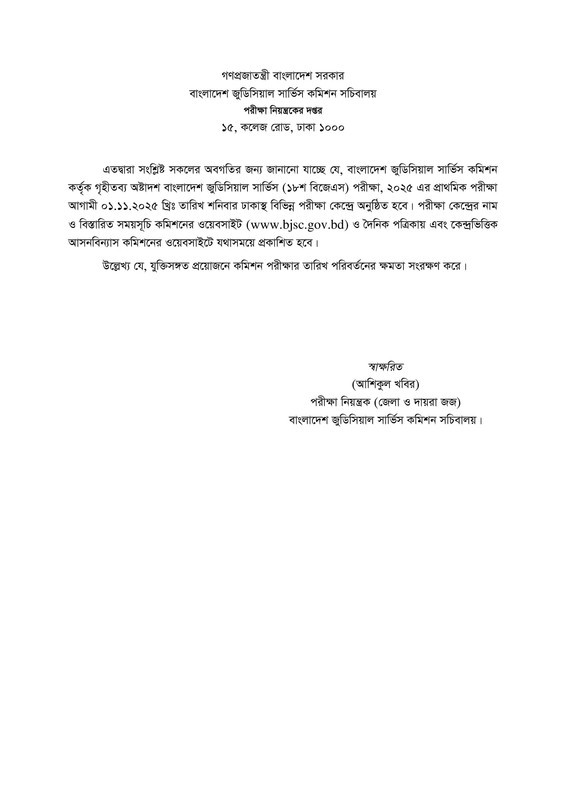 গণপ্রজাতন্ত্রী বাংলাদেশ সরকার
বাংলাদেশ জুডিসিয়াল সার্ভিস কমিশন সচিবালয়
পরীক্ষা নিয়ন্ত্রকের দপ্তর
১৫, কলেজ রোড, ঢাকা ১০০০

এতদ্বারা সংশ্লিষ্ট সকলের অবগতির জন্য জানানো যাচ্ছে যে, বাংলাদেশ জুডিসিয়াল সার্ভিস কমিশন কর্তৃক গৃহীতব্য অষ্টাদশ বাংলাদেশ জুডিসিয়াল সার্ভিস (১৮শ বিজেএস) পরীক্ষা, ২০২৫ এর প্রাথমিক পরীক্ষা আগামী ০১.১১.২০২৫ খ্রিঃ তারিখ শনিবার ঢাকাস্থ বিভিন্ন পরীক্ষা কেন্দ্রে অনুষ্ঠিত হবে। পরীক্ষা কেন্দ্রের নাম ও বিস্তারিত সময়সূচি কমিশনের ওয়েবসাইট (www.bjsc.gov.bd) ও দৈনিক পত্রিকায় এবং কেন্দ্রভিত্তিক আসনবিন্যাস কমিশনের ওয়েবসাইটে যথাসময়ে প্রকাশিত হবে।

উল্লেখ্য যে, যুক্তিসঙ্গত প্রয়োজনে কমিশন পরীক্ষার তারিখ পরিবর্তনের ক্ষমতা সংরক্ষণ করে।

স্বাক্ষরিত
(আশিকুল খবির)
পরীক্ষা নিয়ন্ত্রক (জেলা ও দায়রা জজ)
বাংলাদেশ জুডিসিয়াল সার্ভিস কমিশন সচিবালয়।